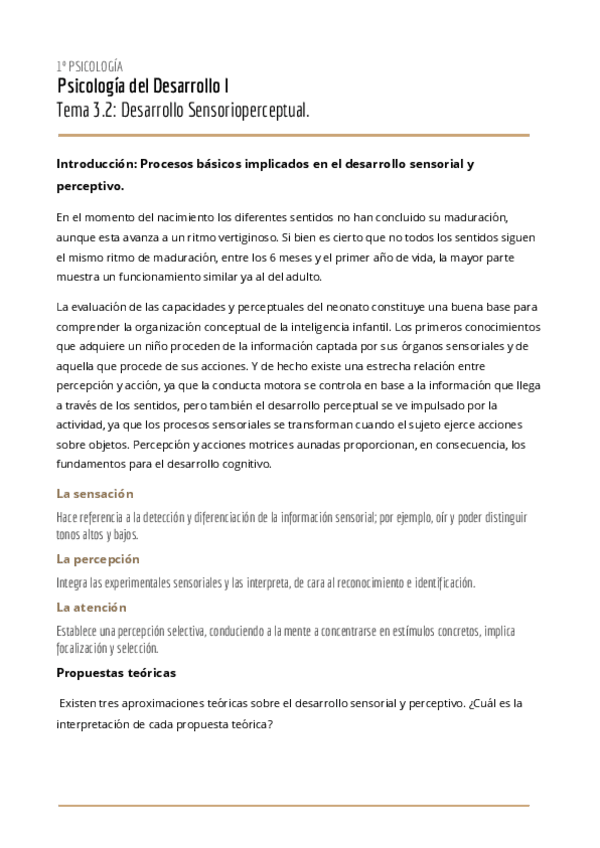 1º PSICOLOGÍA
Psicología del Desarrollo I
Tema 3.2: Desarrollo Sensorioperceptual.

Introducción: Procesos básicos implicados en el desarrollo sensorial y perceptivo.

En el momento del nacimiento los diferentes sentidos no han concluido su maduración, aunque esta avanza a un ritmo vertiginoso. Si bien es cierto que no todos los sentidos siguen el mismo ritmo de maduración, entre los 6 meses y el primer año de vida, la mayor parte muestra un funcionamiento similar ya al del adulto.

La evaluación de las capacidades y perceptuales del neonato constituye una buena base para comprender la organización conceptual de la inteligencia infantil. Los primeros conocimientos que adquiere un niño proceden de la información captada por sus órganos sensoriales y de aquella que procede de sus acciones. Y de hecho existe una estrecha relación entre percepción y acción, ya que la conducta motora se controla en base a la información que llega a través de los sentidos, pero también el desarrollo perceptual se ve impulsado por la actividad, ya que los procesos sensoriales se transforman cuando el sujeto ejerce acciones sobre objetos. Percepción y acciones motrices aunadas proporcionan, en consecuencia, los fundamentos para el desarrollo cognitivo.

La sensación

Hace referencia a la detección y diferenciación de la información sensorial; por ejemplo, oír y poder distinguir tonos altos y bajos.

La percepción

Integra las experimentales sensoriales y las interpreta, de cara al reconocimiento e identificación.

La atención

Establece una percepción selectiva, conduciendo a la mente a concentrarse en estímulos concretos, implica focalización y selección.

Propuestas teóricas

Existen tres aproximaciones teóricas sobre el desarrollo sensorial y perceptivo. ¿Cuál es la interpretación de cada propuesta teórica?